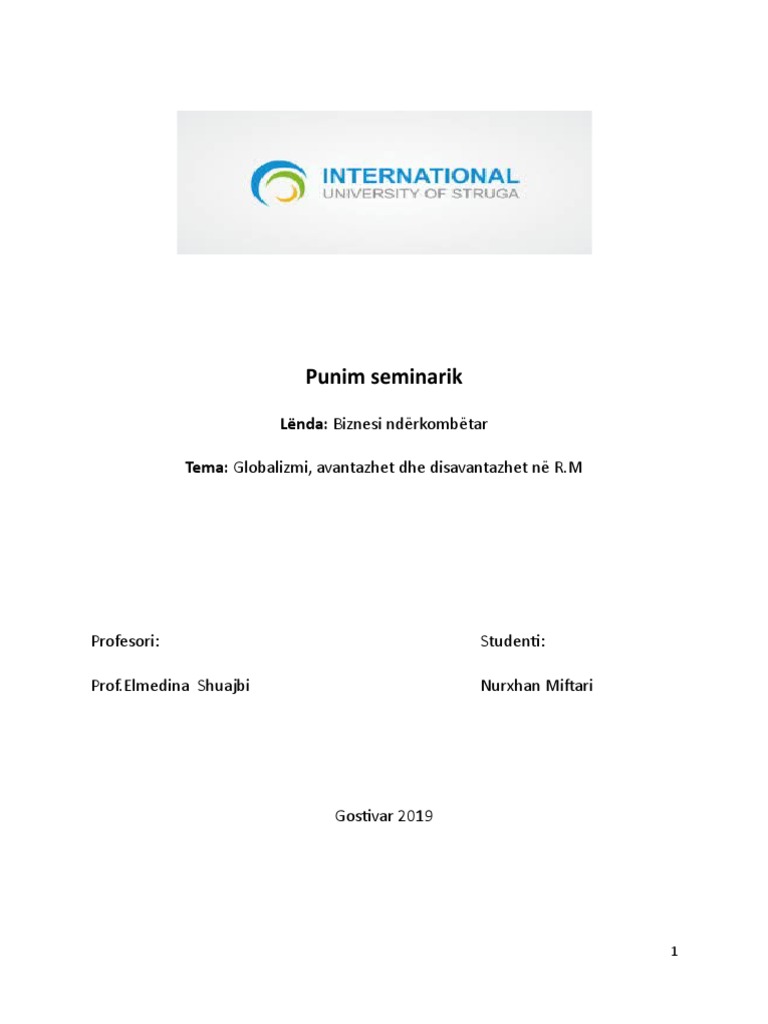 INTERNATIONAL
UNIVERSITY OF STRUGA

Punim seminarik

Lënda: Biznesi ndërkombëtar

Tema: Globalizmi, avantazhet dhe disavantazhet në R.M

Profesori:

Prof.Elmedina Shuajbi

Studenti:

Nurxhan Miftari

Gostivar 2019

1